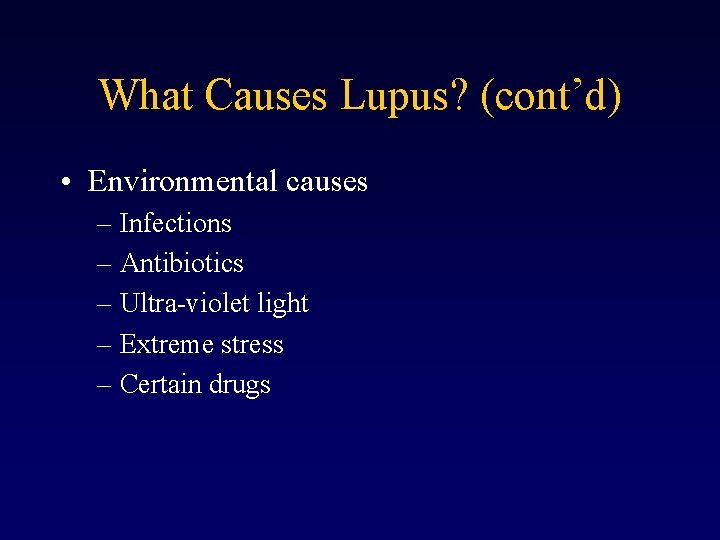 What Causes Lupus? (cont’d)

• Environmental causes
– Infections
– Antibiotics
– Ultra-violet light
– Extreme stress
– Certain drugs